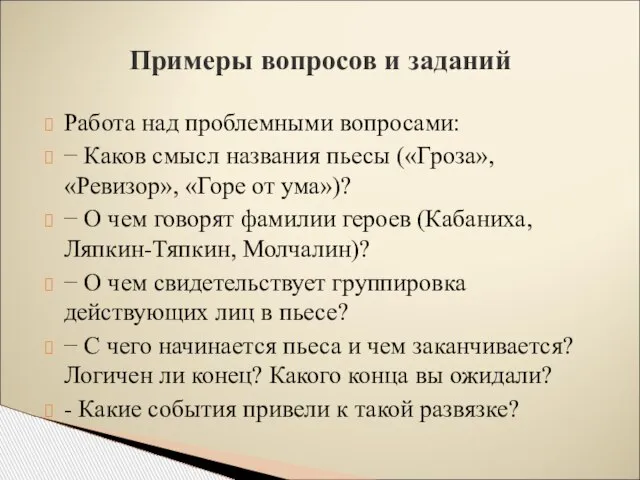 Примеры вопросов и заданий

Работа над проблемными вопросами:

− Каков смысл названия пьесы («Гроза», «Ревизор», «Горе от ума»)?

− О чем говорят фамилии героев (Кабаниха, Ляпкин-Тяпкин, Молчалин)?

− О чем свидетельствует группировка действующих лиц в пьесе?

− С чего начинается пьеса и чем заканчивается? Логичен ли конец? Какого конца вы ожидали?

- Какие события привели к такой развязке?